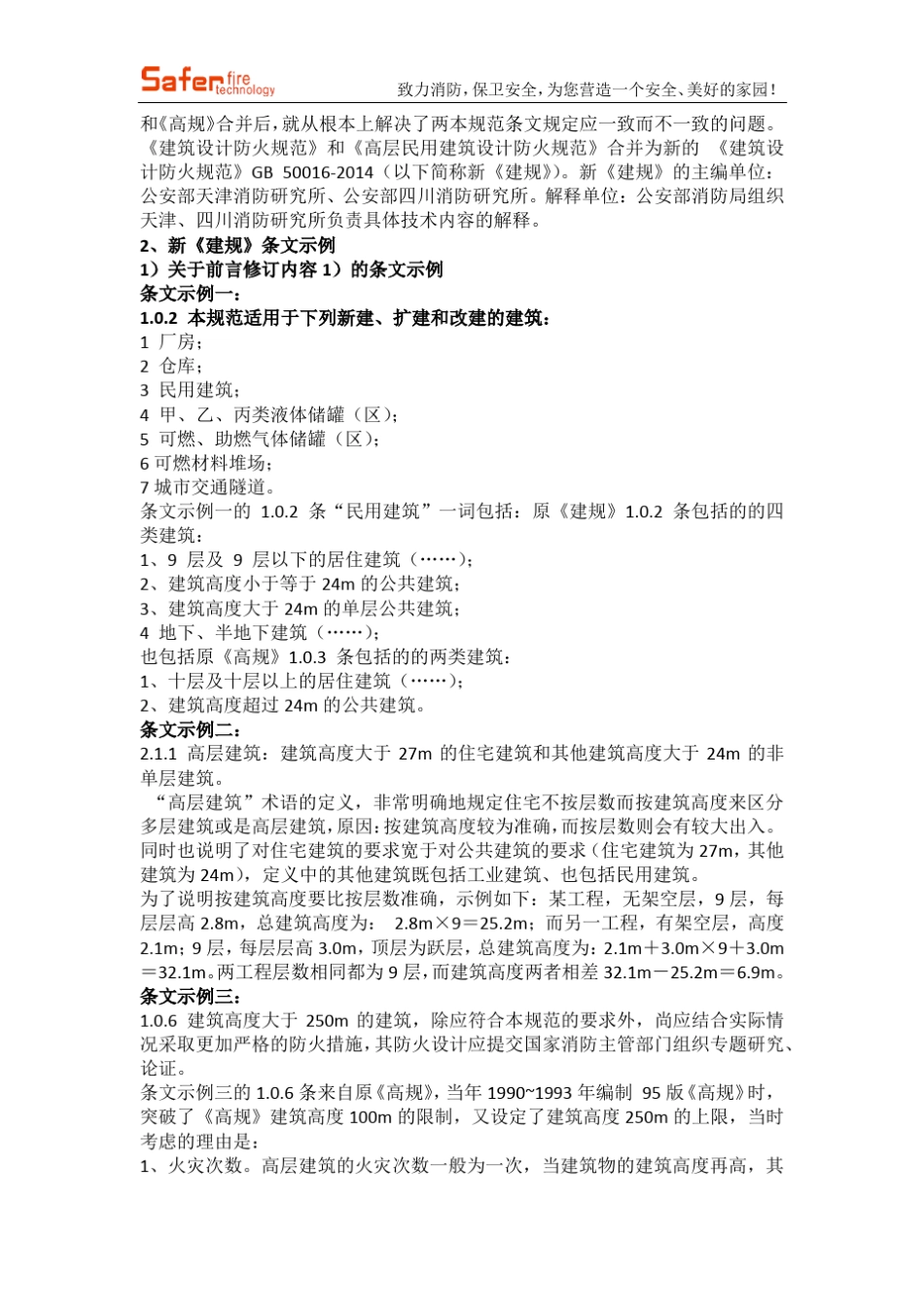 Safer fire technology

致力消防，保卫安全，为您营造一个安全、美好的家园！

和《高规》合并后，就从根本上解决了两本规范条文规定应一致而不一致的问题。《建筑设计防火规范》和《高层民用建筑设计防火规范》合并为新的 《建筑设计防火规范》GB 50016-2014（以下简称新《建规》）。新《建规》的主编单位：公安部天津消防研究所、公安部四川消防研究所。解释单位：公安部消防局组织天津、四川消防研究所负责具体技术内容的解释。

2、新《建规》条文示例

1）关于前言修订内容 1）的条文示例

条文示例一：

1.0.2 本规范适用于下列新建、扩建和改建的建筑：

1 厂房；
2 仓库；
3 民用建筑；
4 甲、乙、丙类液体储罐（区）；
5 可燃、助燃气体储罐（区）；
6 可燃材料堆场；
7 城市交通隧道。

条文示例一的 1.0.2 条“民用建筑”一词包括：原《建规》1.0.2 条包括的的四类建筑：

1、9 层及 9 层以下的居住建筑（……）；
2、建筑高度小于等于 24m 的公共建筑；
3、建筑高度大于 24m 的单层公共建筑；
4 地下、半地下建筑（……）；

也包括原《高规》1.0.3 条包括的的两类建筑：

1、十层及十层以上的居住建筑（……）；
2、建筑高度超过 24m 的公共建筑。

条文示例二：

2.1.1 高层建筑：建筑高度大于 27m 的住宅建筑和其他建筑高度大于 24m 的非单层建筑。

“高层建筑”术语的定义，非常明确地规定住宅不按层数而按建筑高度来区分多层建筑或是高层建筑，原因：按建筑高度较为准确，而按层数则会有较大出入。同时也说明了对住宅建筑的要求宽于对公共建筑的要求（住宅建筑为 27m，其他建筑为 24m），定义中的其他建筑既包括工业建筑、也包括民用建筑。

为了说明按建筑高度要比按层数准确，示例如下：某工程，无架空层，9 层，每层层高 2.8m，总建筑高度为： 2.8m×9＝25.2m；而另一工程，有架空层，高度 2.1m；9 层，每层层高 3.0m，顶层为跃层，总建筑高度为：2.1m＋3.0m×9＋3.0m＝32.1m。两工程层数相同都为 9 层，而建筑高度两者相差 32.1m－25.2m＝6.9m。

条文示例三：

1.0.6 建筑高度大于 250m 的建筑，除应符合本规范的要求外，尚应结合实际情况采取更加严格的防火措施，其防火设计应提交国家消防主管部门组织专题研究、论证。

条文示例三的 1.0.6 条来自原《高规》，当年 1990~1993 年编制 95 版《高规》时，突破了《高规》建筑高度 100m 的限制，又设定了建筑高度 250m 的上限，当时考虑的理由是：

1、火灾次数。高层建筑的火灾次数一般为一次，当建筑物的建筑高度再高，其